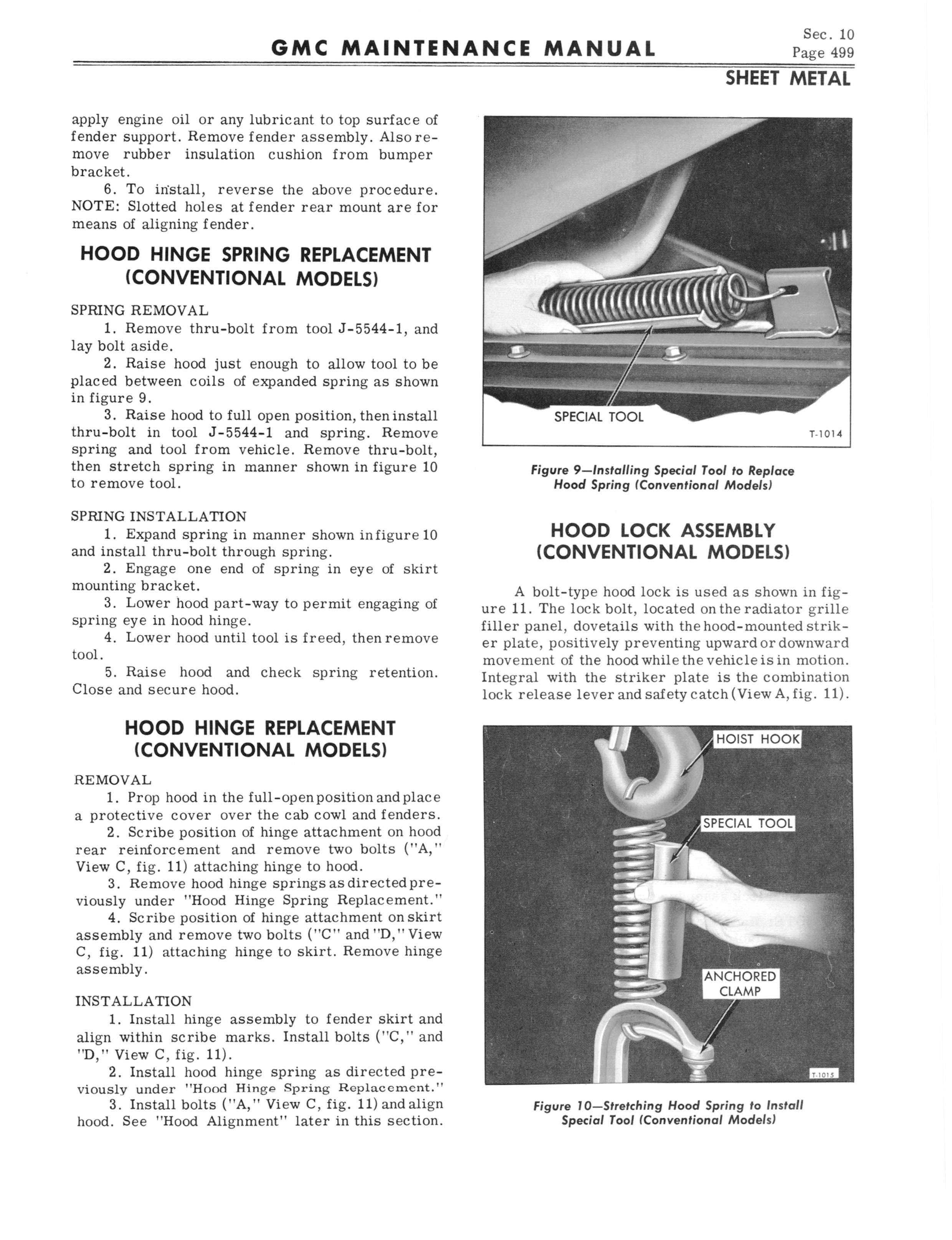 GMC MAINTENANCE MANUAL

Sec. 10
Page 499

SHEET METAL

apply engine oil or any lubricant to top surface of fender support. Remove fender assembly. Also remove rubber insulation cushion from bumper bracket.

6. To install, reverse the above procedure. NOTE: Slotted holes at fender rear mount are for means of aligning fender.

HOOD HINGE SPRING REPLACEMENT (CONVENTIONAL MODELS)

SPRING REMOVAL

1. Remove thru-bolt from tool J-5544-1, and lay bolt aside.

2. Raise hood just enough to allow tool to be placed between coils of expanded spring as shown in figure 9.

3. Raise hood to full open position, then install thru-bolt in tool J-5544-1 and spring. Remove spring and tool from vehicle. Remove thru-bolt, then stretch spring in manner shown in figure 10 to remove tool.

SPRING INSTALLATION

1. Expand spring in manner shown in figure 10 and install thru-bolt through spring.

2. Engage one end of spring in eye of skirt mounting bracket.

3. Lower hood part-way to permit engaging of spring eye in hood hinge.

4. Lower hood until tool is freed, then remove tool.

5. Raise hood and check spring retention. Close and secure hood.

HOOD HINGE REPLACEMENT (CONVENTIONAL MODELS)

REMOVAL

1. Prop hood in the full-open position and place a protective cover over the cab cowl and fenders.

2. Scribe position of hinge attachment on hood rear reinforcement and remove two bolts ("A," View C, fig. 11) attaching hinge to hood.

3. Remove hood hinge springs as directed previously under "Hood Hinge Spring Replacement."

4. Scribe position of hinge attachment on skirt assembly and remove two bolts ("C" and "D," View C, fig. 11) attaching hinge to skirt. Remove hinge assembly.

INSTALLATION

1. Install hinge assembly to fender skirt and align within scribe marks. Install bolts ("C," and "D," View C, fig. 11).

2. Install hood hinge spring as directed previously under "Hood Hinge Spring Replacement."

3. Install bolts ("A," View C, fig. 11) and align hood. See "Hood Alignment" later in this section.

SPECIAL TOOL

T-1014

Figure 9—Installing Special Tool to Replace Hood Spring (Conventional Models)

HOOD LOCK ASSEMBLY (CONVENTIONAL MODELS)

A bolt-type hood lock is used as shown in figure 11. The lock bolt, located on the radiator grille filler panel, dovetails with the hood-mounted striker plate, positively preventing upward or downward movement of the hood while the vehicle is in motion. Integral with the striker plate is the combination lock release lever and safety catch (View A, fig. 11).

HOIST HOOK

SPECIAL TOOL

ANCHORED CLAMP

T-1015

Figure 10—Stretching Hood Spring to Install Special Tool (Conventional Models)